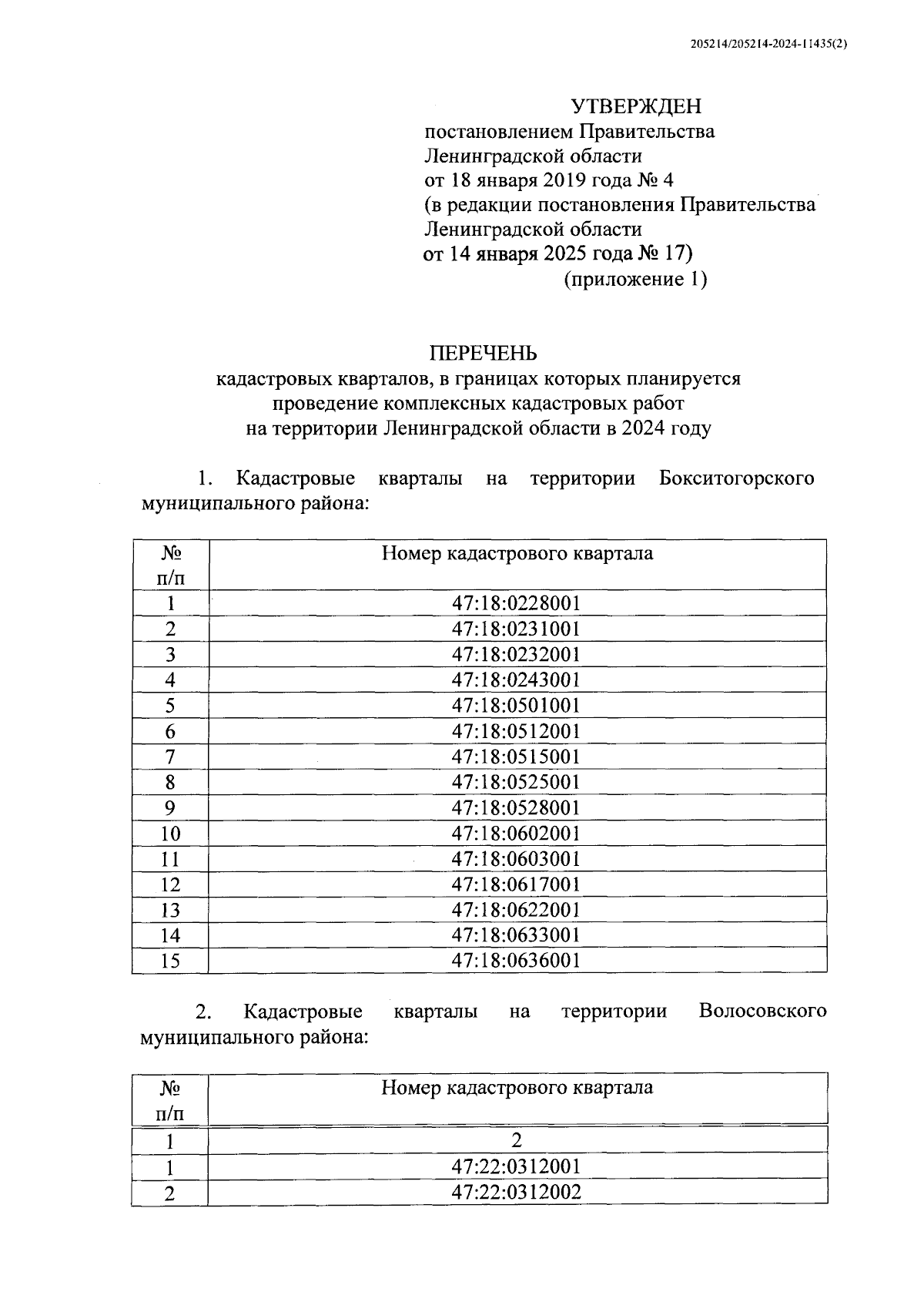 205214/205214-2024-11435(2)

УТВЕРЖДЕН
постановлением Правительства
Ленинградской области
от 18 января 2019 года № 4
(в редакции постановления Правительства
Ленинградской области
от 14 января 2025 года № 17)
(приложение 1)

ПЕРЕЧЕНЬ
кадастровых кварталов, в границах которых планируется проведение комплексных кадастровых работ на территории Ленинградской области в 2024 году

1. Кадастровые кварталы на территории Бокситогорского муниципального района:

| № п/п | Номер кадастрового квартала |
|---|---|
| 1 | 47:18:0228001 |
| 2 | 47:18:0231001 |
| 3 | 47:18:0232001 |
| 4 | 47:18:0243001 |
| 5 | 47:18:0501001 |
| 6 | 47:18:0512001 |
| 7 | 47:18:0515001 |
| 8 | 47:18:0525001 |
| 9 | 47:18:0528001 |
| 10 | 47:18:0602001 |
| 11 | 47:18:0603001 |
| 12 | 47:18:0617001 |
| 13 | 47:18:0622001 |
| 14 | 47:18:0633001 |
| 15 | 47:18:0636001 |

2. Кадастровые кварталы на территории Волосовского муниципального района:

| № п/п | Номер кадастрового квартала |
|---|---|
| 1 | 2 |
| 1 | 47:22:0312001 |
| 2 | 47:22:0312002 |